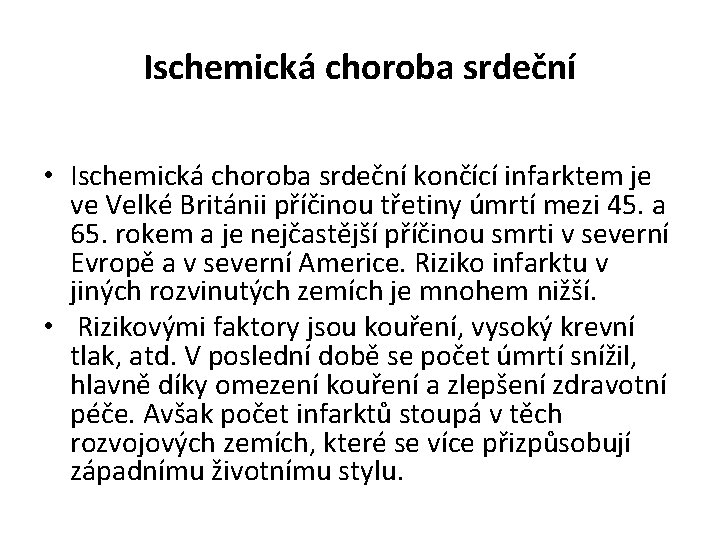 Ischemická choroba srdeční

• Ischemická choroba srdeční končící infarktem je ve Velké Británii příčinou třetiny úmrtí mezi 45. a 65. rokem a je nejčastější příčinou smrti v severní Evropě a v severní Americe. Riziko infarktu v jiných rozvinutých zemích je mnohem nižší.

• Rizikovými faktory jsou kouření, vysoký krevní tlak, atd. V poslední době se počet úmrtí snížil, hlavně díky omezení kouření a zlepšení zdravotní péče. Avšak počet infarktů stoupá v těch rozvojových zemích, které se více přizpůsobují západnímu životnímu stylu.